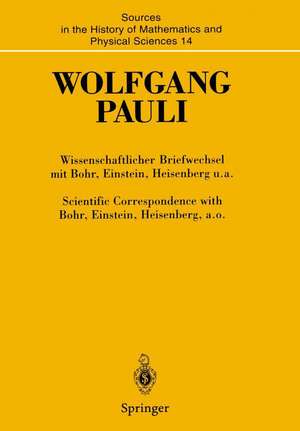 Sources in the History of Mathematics and Physical Sciences 14

WOLFGANG PAULI

Wissenschaftlicher Briefwechsel mit Bohr, Einstein, Heisenberg u.a.

Scientific Correspondence with Bohr, Einstein, Heisenberg, a.o.

Springer